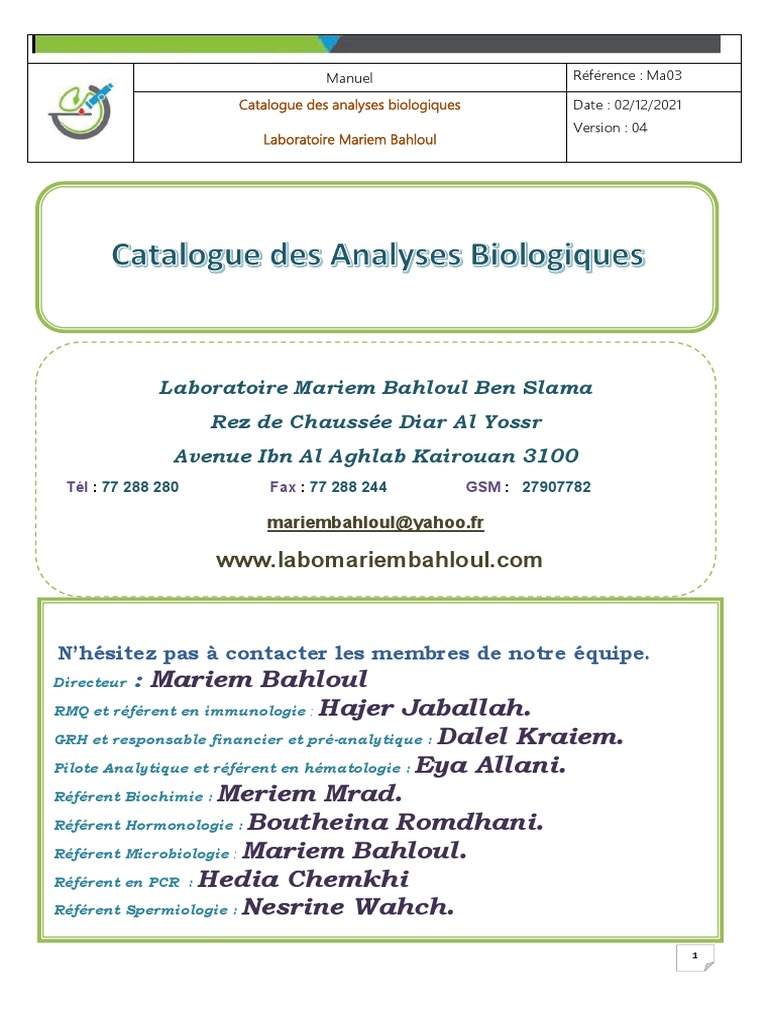 Manuel

Catalogue des analyses biologiques

Laboratoire Mariem Bahloul

Référence : Ma03

Date : 02/12/2021

Version : 04

Catalogue des Analyses Biologiques

Laboratoire Mariem Bahloul Ben Slama

Rez de Chaussée Diar Al Yossr

Avenue Ibn Al Aghlab Kairouan 3100

Tél : 77 288 280 Fax : 77 288 244 GSM : 27907782

mariembahloul@yahoo.fr

www.labomariembahloul.com

N'hésitez pas à contacter les membres de notre équipe.

Directeur : Mariem Bahloul

RMQ et référent en immunologie : Hajer Jaballah.

GRH et responsable financier et pré-analytique : Dalel Kraiem.

Pilote Analytique et référent en hématologie : Eya Allani.

Référent Biochimie : Meriem Mrad.

Référent Hormonologie : Boutheina Romdhani.

Référent Microbiologie : Mariem Bahloul.

Référent en PCR : Hedia Chemkhi

Référent Spermiologie : Nesrine Wahch.

1